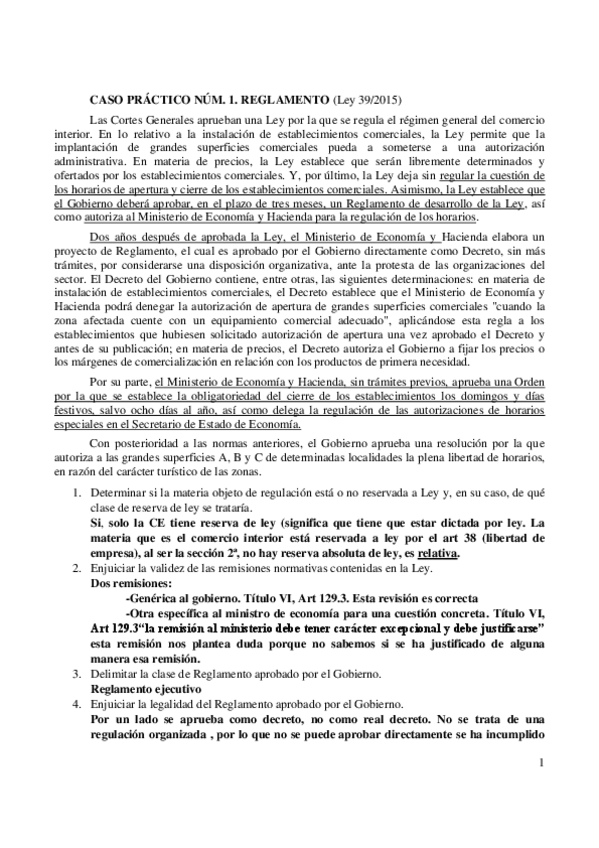 **CASO PRÁCTICO NÚM. 1. REGLAMENTO** (Ley 39/2015)

Las Cortes Generales aprueban una Ley por la que se regula el régimen general del comercio interior. En lo relativo a la instalación de establecimientos comerciales, la Ley permite que la implantación de grandes superficies comerciales pueda a someterse a una autorización administrativa. En materia de precios, la Ley establece que serán libremente determinados y ofertados por los establecimientos comerciales. Y, por último, la Ley deja sin regular la cuestión de los horarios de apertura y cierre de los establecimientos comerciales. Asimismo, la Ley establece que el Gobierno deberá aprobar, en el plazo de tres meses, un Reglamento de desarrollo de la Ley, así como autoriza al Ministerio de Economía y Hacienda para la regulación de los horarios.

Dos años después de aprobada la Ley, el Ministerio de Economía y Hacienda elabora un proyecto de Reglamento, el cual es aprobado por el Gobierno directamente como Decreto, sin más trámites, por considerarse una disposición organizativa, ante la protesta de las organizaciones del sector. El Decreto del Gobierno contiene, entre otras, las siguientes determinaciones: en materia de instalación de establecimientos comerciales, el Decreto establece que el Ministerio de Economía y Hacienda podrá denegar la autorización de apertura de grandes superficies comerciales "cuando la zona afectada cuente con un equipamiento comercial adecuado", aplicándose esta regla a los establecimientos que hubiesen solicitado autorización de apertura una vez aprobado el Decreto y antes de su publicación; en materia de precios, el Decreto autoriza el Gobierno a fijar los precios o los márgenes de comercialización en relación con los productos de primera necesidad.

Por su parte, el Ministerio de Economía y Hacienda, sin trámites previos, aprueba una Orden por la que se establece la obligatoriedad del cierre de los establecimientos los domingos y días festivos, salvo ocho días al año, así como delega la regulación de las autorizaciones de horarios especiales en el Secretario de Estado de Economía.

Con posterioridad a las normas anteriores, el Gobierno aprueba una resolución por la que autoriza a las grandes superficies A, B y C de determinadas localidades la plena libertad de horarios, en razón del carácter turístico de las zonas.

1. Determinar si la materia objeto de regulación está o no reservada a Ley y, en su caso, de qué clase de reserva de ley se trataría.
**Si, solo la CE tiene reserva de ley (significa que tiene que estar dictada por ley. La materia que es el comercio interior está reservada a ley por el art 38 (libertad de empresa), al ser la sección 2ª, no hay reserva absoluta de ley, es relativa.**
2. Enjuiciar la validez de las remisiones normativas contenidas en la Ley.
**Dos remisiones:**
**-Genérica al gobierno. Título VI, Art 129.3. Esta revisión es correcta**
**-Otra específica al ministro de economía para una cuestión concreta. Título VI, Art 129.3"la remisión al ministerio debe tener carácter excepcional y debe justificarse" esta remisión nos plantea duda porque no sabemos si se ha justificado de alguna manera esa remisión.**
3. Delimitar la clase de Reglamento aprobado por el Gobierno.
**Reglamento ejecutivo**
4. Enjuiciar la legalidad del Reglamento aprobado por el Gobierno.
**Por un lado se aprueba como decreto, no como real decreto. No se trata de una regulación organizada , por lo que no se puede aprobar directamente se ha incumplido**

1